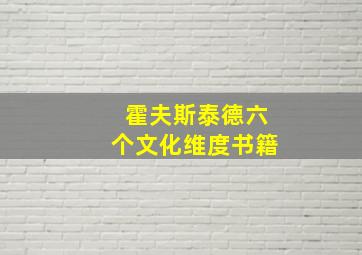 霍夫斯泰德六个文化维度书籍